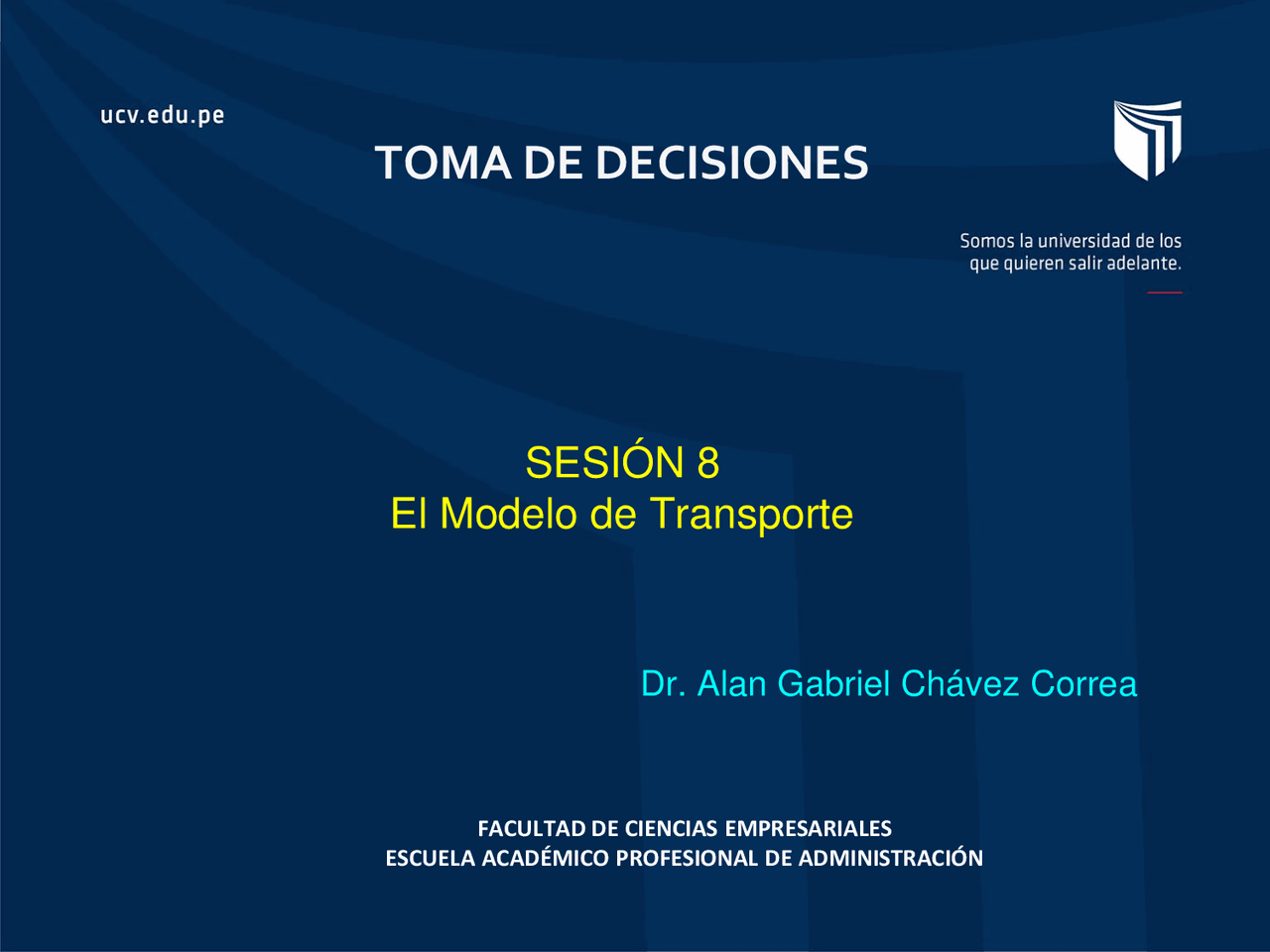 ucv.edu.pe

TOMA DE DECISIONES

Somos la universidad de los que quieren salir adelante.

SESIÓN 8
El Modelo de Transporte

Dr. Alan Gabriel Chávez Correa

FACULTAD DE CIENCIAS EMPRESARIALES
ESCUELA ACADÉMICO PROFESIONAL DE ADMINISTRACIÓN